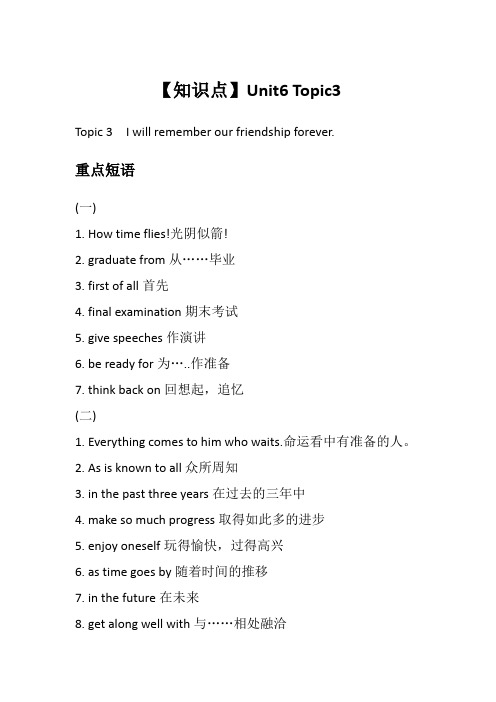 【知识点】Unit6 Topic3

Topic 3　I will remember our friendship forever.

重点短语

(一)

1. How time flies!光阴似箭!

2. graduate from 从……毕业

3. first of all 首先

4. final examination 期末考试

5. give speeches 作演讲

6. be ready for 为…..作准备

7. think back on 回想起，追忆

(二)

1. Everything comes to him who waits.命运看中有准备的人。

2. As is known to all 众所周知

3. in the past three years 在过去的三年中

4. make so much progress 取得如此多的进步

5. enjoy oneself 玩得愉快，过得高兴

6. as time goes by 随着时间的推移

7. in the future 在未来

8. get along well with 与……相处融洽